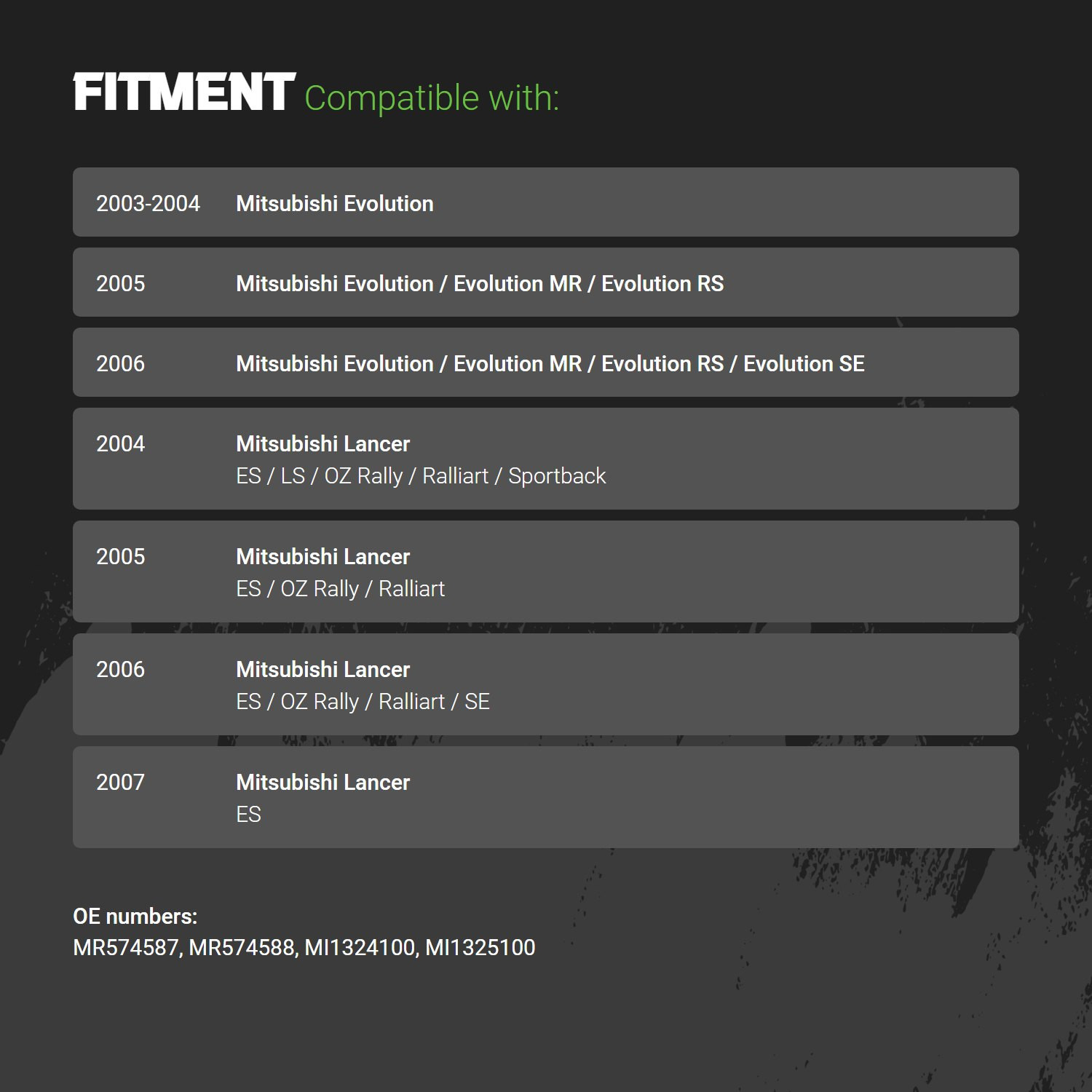 FITMENT Compatible with:

2003-2004 Mitsubishi Evolution

2005 Mitsubishi Evolution / Evolution MR / Evolution RS

2006 Mitsubishi Evolution / Evolution MR / Evolution RS / Evolution SE

2004 Mitsubishi Lancer
ES / LS / OZ Rally / Ralliart / Sportback

2005 Mitsubishi Lancer
ES / OZ Rally / Ralliart

2006 Mitsubishi Lancer
ES / OZ Rally / Ralliart / SE

2007 Mitsubishi Lancer
ES

OE numbers:
MR574587, MR574588, MI1324100, MI1325100